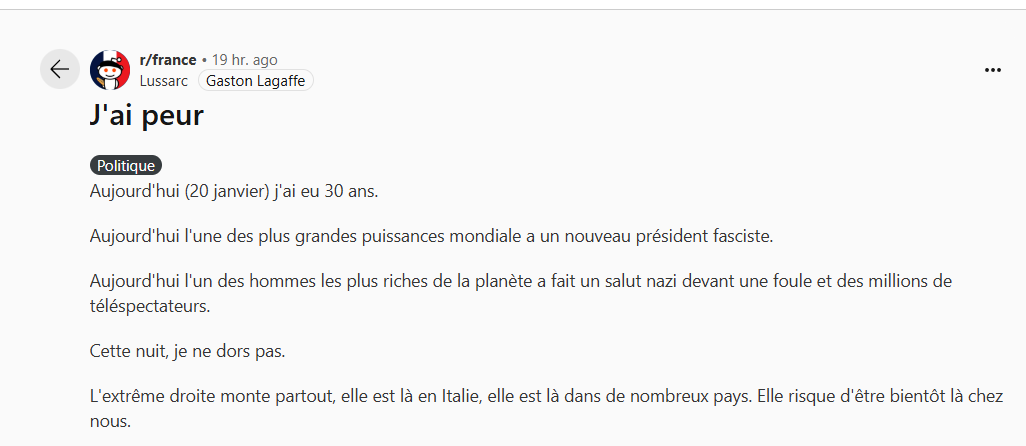 r/france • 19 hr. ago
Lussarc Gaston Lagaffe

J'ai peur

Politique

Aujourd'hui (20 janvier) j'ai eu 30 ans.

Aujourd'hui l'une des plus grandes puissances mondiale a un nouveau président fasciste.

Aujourd'hui l'un des hommes les plus riches de la planète a fait un salut nazi devant une foule et des millions de téléspectateurs.

Cette nuit, je ne dors pas.

L'extrême droite monte partout, elle est là en Italie, elle est là dans de nombreux pays. Elle risque d'être bientôt là chez nous.